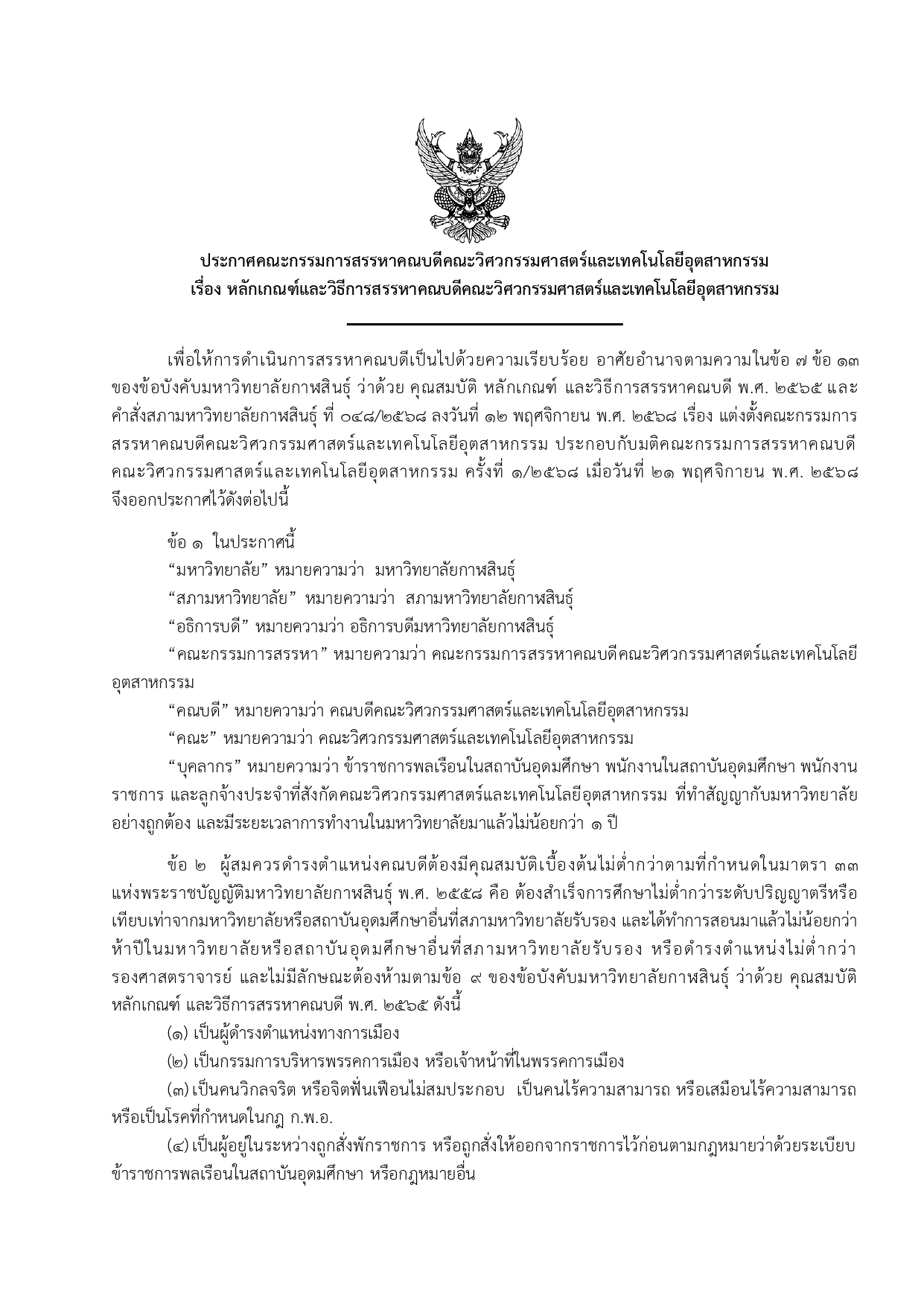 ประกาศคณะกรรมการสรรหาคณบดีคณะวิศวกรรมศาสตร์และเทคโนโลยีอุตสาหกรรม
เรื่อง หลักเกณฑ์และวิธีการสรรหาคณบดีคณะวิศวกรรมศาสตร์และเทคโนโลยีอุตสาหกรรม

เพื่อให้การดำเนินการสรรหาคณบดีเป็นไปด้วยความเรียบร้อย อาศัยอำนาจตามความในข้อ ๗ ข้อ ๑๓ ของข้อบังคับมหาวิทยาลัยกาฬสินธุ์ ว่าด้วย คุณสมบัติ หลักเกณฑ์ และวิธีการสรรหาคณบดี พ.ศ. ๒๕๖๕ และคำสั่งสภามหาวิทยาลัยกาฬสินธุ์ ที่ ๐๔๘/๒๕๖๘ ลงวันที่ ๑๒ พฤศจิกายน พ.ศ. ๒๕๖๘ เรื่อง แต่งตั้งคณะกรรมการสรรหาคณบดีคณะวิศวกรรมศาสตร์และเทคโนโลยีอุตสาหกรรม ประกอบกับมติคณะกรรมการสรรหาคณบดีคณะวิศวกรรมศาสตร์และเทคโนโลยีอุตสาหกรรม ครั้งที่ ๑/๒๕๖๘ เมื่อวันที่ ๒๑ พฤศจิกายน พ.ศ. ๒๕๖๘ จึงออกประกาศไว้ดังต่อไปนี้

ข้อ ๑ ในประกาศนี้
“มหาวิทยาลัย” หมายความว่า มหาวิทยาลัยกาฬสินธุ์
“สภามหาวิทยาลัย” หมายความว่า สภามหาวิทยาลัยกาฬสินธุ์
“อธิการบดี” หมายความว่า อธิการบดีมหาวิทยาลัยกาฬสินธุ์
“คณะกรรมการสรรหา” หมายความว่า คณะกรรมการสรรหาคณบดีคณะวิศวกรรมศาสตร์และเทคโนโลยีอุตสาหกรรม
“คณบดี” หมายความว่า คณบดีคณะวิศวกรรมศาสตร์และเทคโนโลยีอุตสาหกรรม
“คณะ” หมายความว่า คณะวิศวกรรมศาสตร์และเทคโนโลยีอุตสาหกรรม
“บุคลากร” หมายความว่า ข้าราชการพลเรือนในสถาบันอุดมศึกษา พนักงานในสถาบันอุดมศึกษา พนักงานราชการ และลูกจ้างประจำที่สังกัดคณะวิศวกรรมศาสตร์และเทคโนโลยีอุตสาหกรรม ที่ทำสัญญากับมหาวิทยาลัยอย่างถูกต้อง และมีระยะเวลาการทำงานในมหาวิทยาลัยมาแล้วไม่น้อยกว่า ๑ ปี

ข้อ ๒ ผู้สมควรดำรงตำแหน่งคณบดีต้องมีคุณสมบัติเบื้องต้นไม่ต่ำกว่าตามที่กำหนดในมาตรา ๓๓ แห่งพระราชบัญญัติมหาวิทยาลัยกาฬสินธุ์ พ.ศ. ๒๕๕๘ คือ ต้องสำเร็จการศึกษาไม่ต่ำกว่าระดับปริญญาตรีหรือเทียบเท่าจากมหาวิทยาลัยหรือสถาบันอุดมศึกษาอื่นที่สภามหาวิทยาลัยรับรอง และได้ทำการสอนมาแล้วไม่น้อยกว่าห้าปีในมหาวิทยาลัยหรือสถาบันอุดมศึกษาอื่นที่สภามหาวิทยาลัยรับรอง หรือดำรงตำแหน่งไม่ต่ำกว่ารองศาสตราจารย์ และไม่มีลักษณะต้องห้ามตามข้อ ๙ ของข้อบังคับมหาวิทยาลัยกาฬสินธุ์ ว่าด้วย คุณสมบัติ หลักเกณฑ์ และวิธีการสรรหาคณบดี พ.ศ. ๒๕๖๕ ดังนี้
(๑) เป็นผู้ดำรงตำแหน่งทางการเมือง
(๒) เป็นกรรมการบริหารพรรคการเมือง หรือเจ้าหน้าที่ในพรรคการเมือง
(๓) เป็นคนวิกลจริต หรือจิตฟั่นเฟือนไม่สมประกอบ เป็นคนไร้ความสามารถ หรือเสมือนไร้ความสามารถ หรือเป็นโรคที่กำหนดในกฎ ก.พ.อ.
(๔) เป็นผู้อยู่ในระหว่างถูกสั่งพักราชการ หรือถูกสั่งให้ออกจากราชการไว้ก่อนตามกฎหมายว่าด้วยระเบียบข้าราชการพลเรือนในสถาบันอุดมศึกษา หรือกฎหมายอื่น